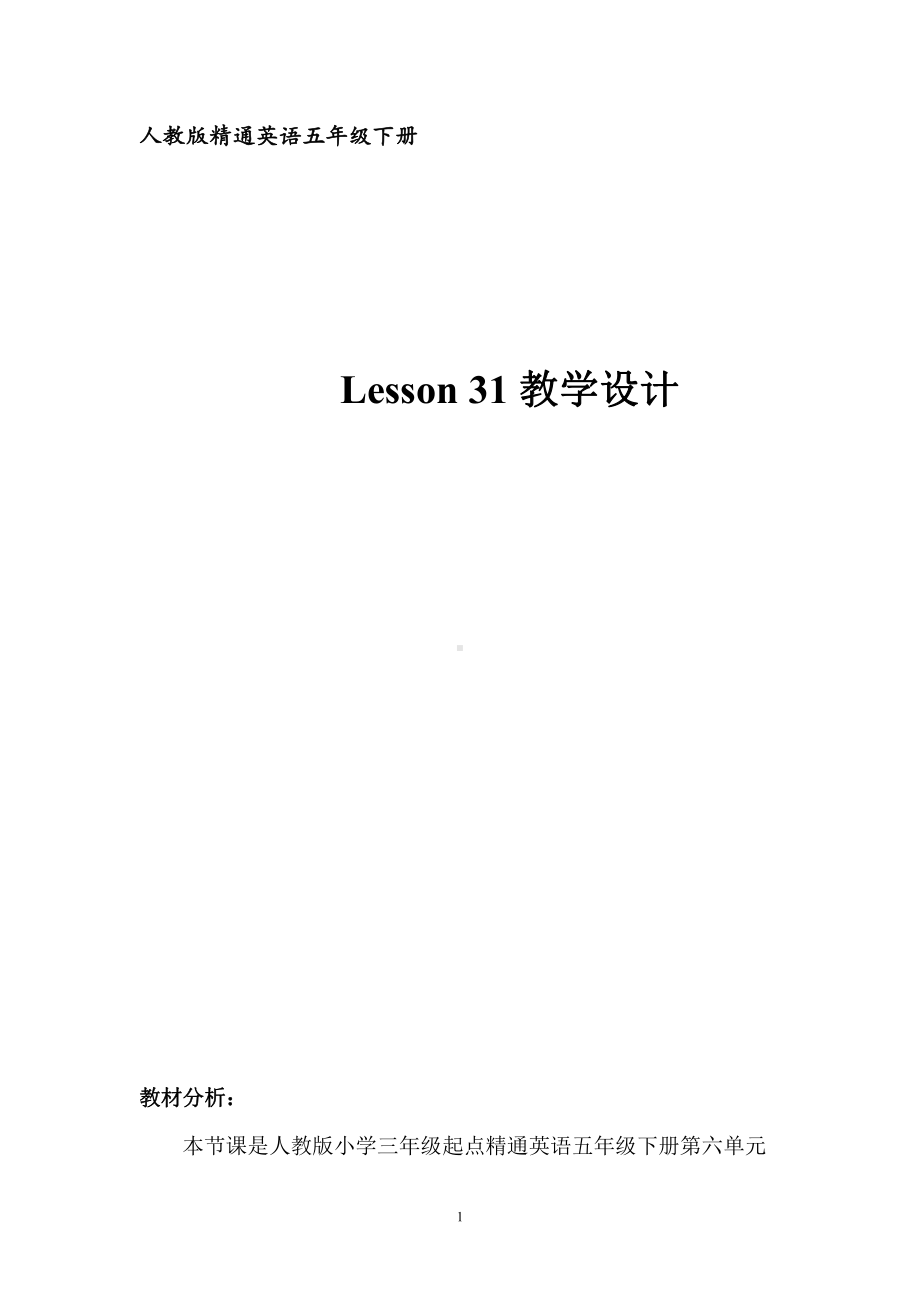 人教版精通英语五年级下册

Lesson 31 教学设计

教材分析：

本节课是人教版小学三年级起点精通英语五年级下册第六单元

1